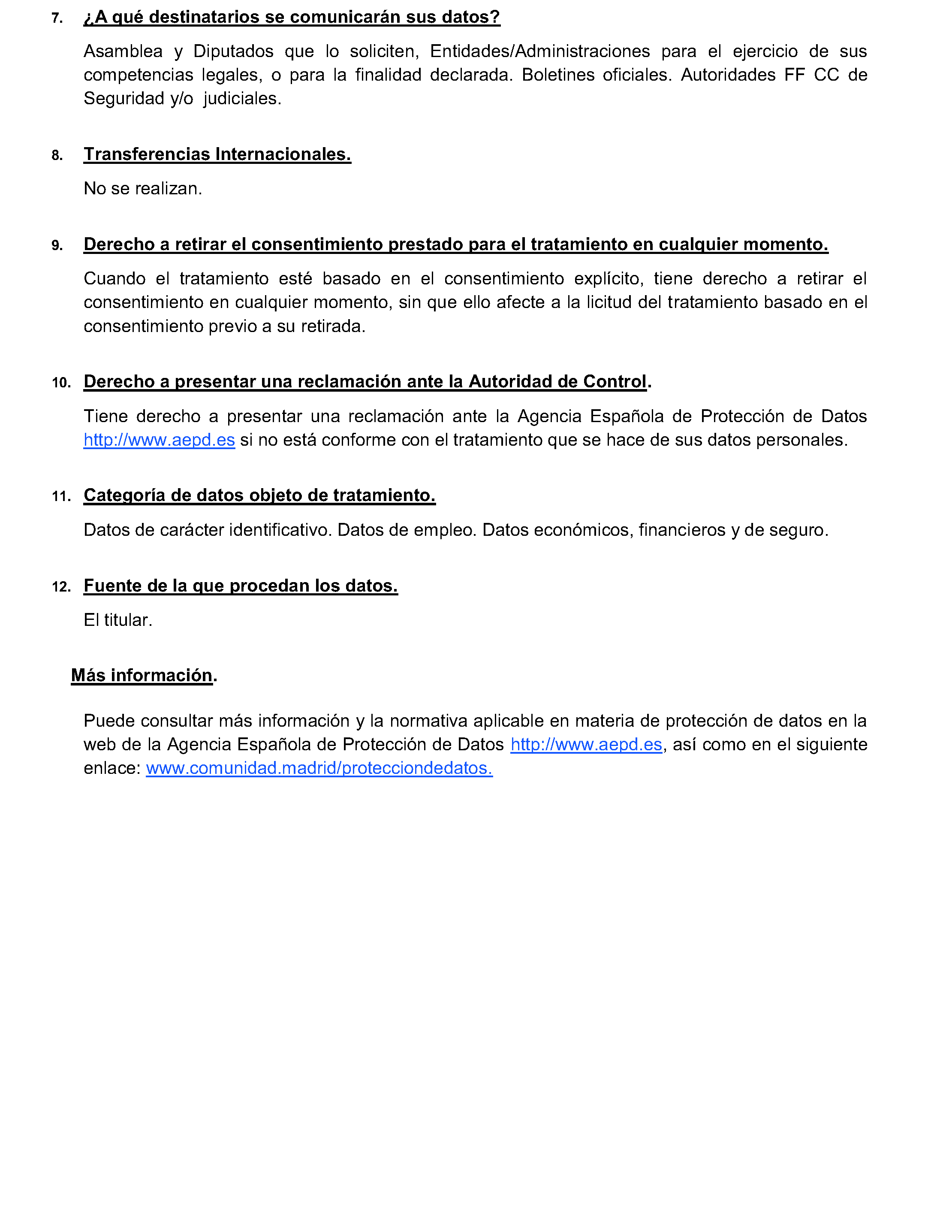 7. ¿A qué destinatarios se comunicarán sus datos?

Asamblea y Diputados que lo soliciten, Entidades/Administraciones para el ejercicio de sus competencias legales, o para la finalidad declarada. Boletines oficiales. Autoridades FF CC de Seguridad y/o judiciales.

8. Transferencias Internacionales.

No se realizan.

9. Derecho a retirar el consentimiento prestado para el tratamiento en cualquier momento.

Cuando el tratamiento esté basado en el consentimiento explícito, tiene derecho a retirar el consentimiento en cualquier momento, sin que ello afecte a la licitud del tratamiento basado en el consentimiento previo a su retirada.

10. Derecho a presentar una reclamación ante la Autoridad de Control.

Tiene derecho a presentar una reclamación ante la Agencia Española de Protección de Datos http://www.aepd.es si no está conforme con el tratamiento que se hace de sus datos personales.

11. Categoría de datos objeto de tratamiento.

Datos de carácter identificativo. Datos de empleo. Datos económicos, financieros y de seguro.

12. Fuente de la que procedan los datos.

El titular.

Más información.

Puede consultar más información y la normativa aplicable en materia de protección de datos en la web de la Agencia Española de Protección de Datos http://www.aepd.es, así como en el siguiente enlace: www.comunidad.madrid/protecciondedatos.